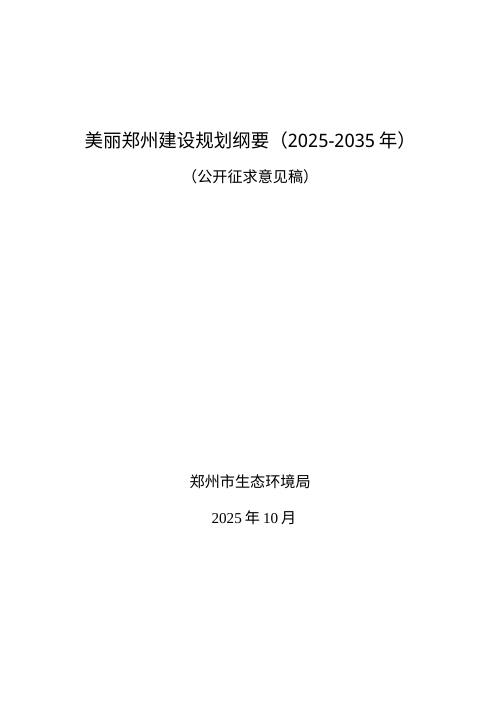 美丽郑州建设规划纲要（2025-2035 年）

（公开征求意见稿）

郑州市生态环境局

2025 年 10 月